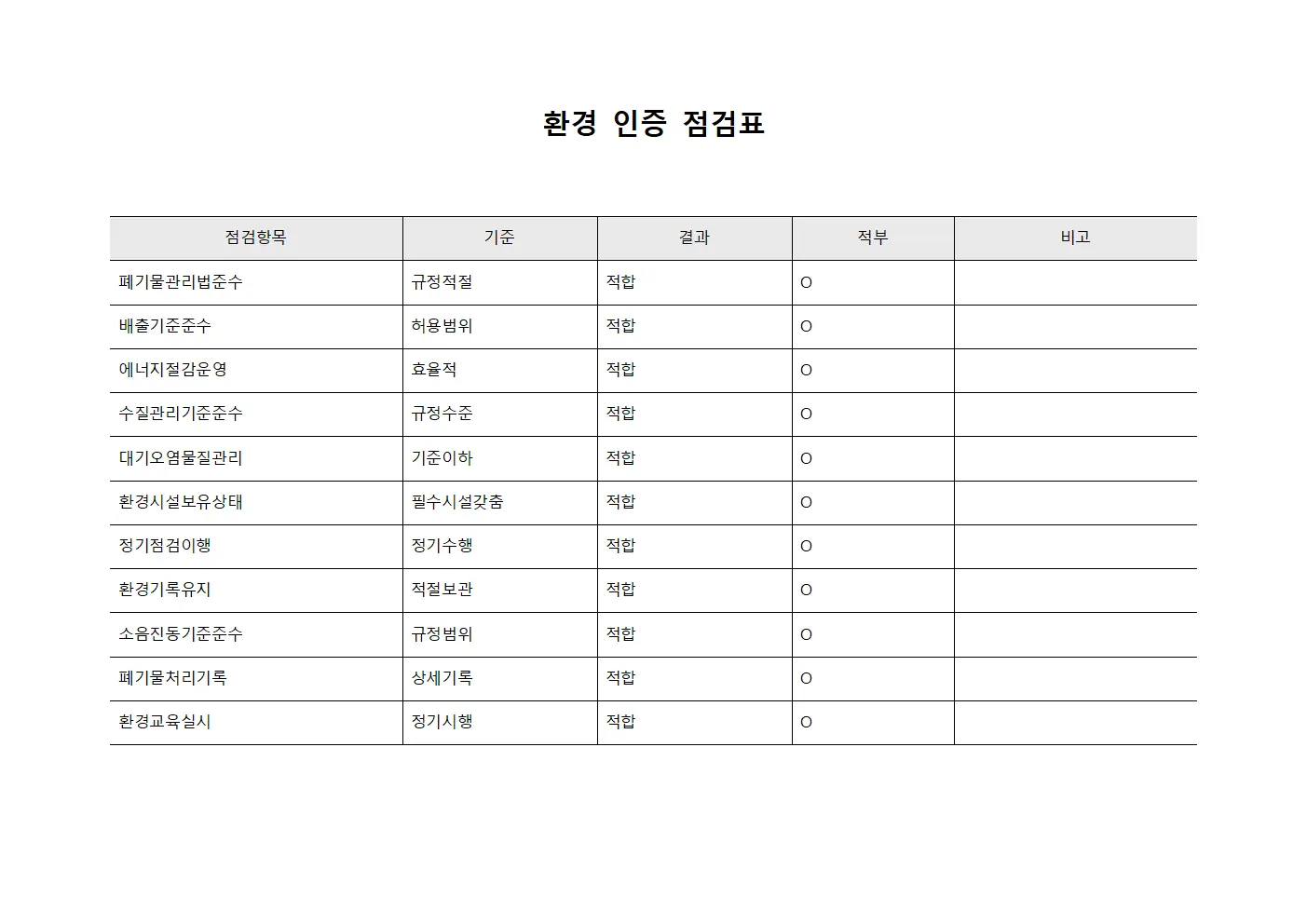 환경 인증 점검표

| 점검항목 | 기준 | 결과 | 적부 | 비고 |
|---|---|---|---|---|
| 폐기물관리법준수 | 규정적절 | 적합 | O | |
| 배출기준준수 | 허용범위 | 적합 | O | |
| 에너지절감운영 | 효율적 | 적합 | O | |
| 수질관리기준준수 | 규정수준 | 적합 | O | |
| 대기오염물질관리 | 기준이하 | 적합 | O | |
| 환경시설보유상태 | 필수시설갖춤 | 적합 | O | |
| 정기점검이행 | 정기수행 | 적합 | O | |
| 환경기록유지 | 적절보관 | 적합 | O | |
| 소음진동기준준수 | 규정범위 | 적합 | O | |
| 폐기물처리기록 | 상세기록 | 적합 | O | |
| 환경교육실시 | 정기시행 | 적합 | O | |